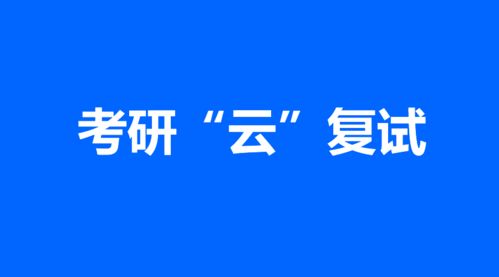 考研“云”复试